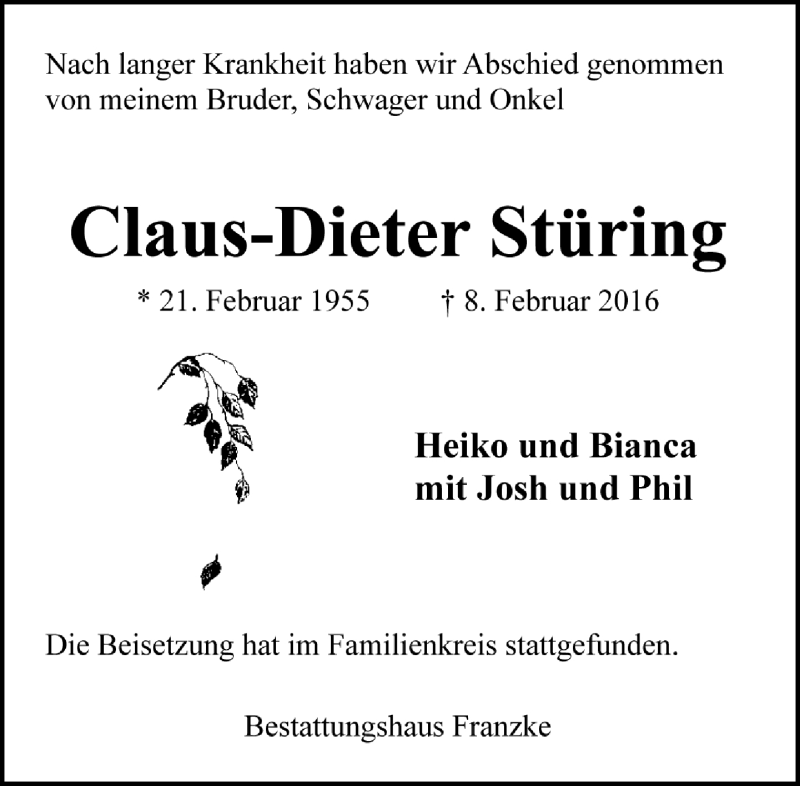 Nach langer Krankheit haben wir Abschied genommen von meinem Bruder, Schwager und Onkel

Claus-Dieter Stüring

* 21. Februar 1955 † 8. Februar 2016

Heiko und Bianca
mit Josh und Phil

Die Beisetzung hat im Familienkreis stattgefunden.

Bestattungshaus Franzke